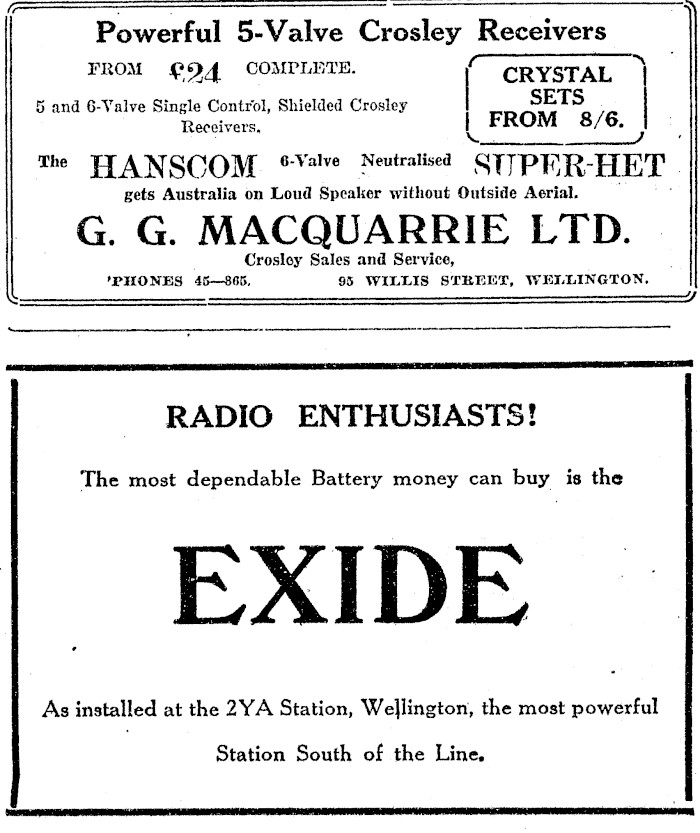 Powerful 5-Valve Crosley Receivers

FROM £24 COMPLETE.

5 and 6-Valve Single Control, Shielded Crosley Receivers.

CRYSTAL SETS FROM 8/6.

The HANSCOM 6-Valve Neutralised SUPER-HET gets Australia on Loud Speaker without Outside Aerial.

G. G. MACQUARRIE LTD.

Crosley Sales and Service,

'PHONES 45—865. 95 WILLIS STREET, WELLINGTON.

RADIO ENTHUSIASTS!

The most dependable Battery money can buy is the

EXIDE

As installed at the 2YA Station, Wellington, the most powerful Station South of the Line.